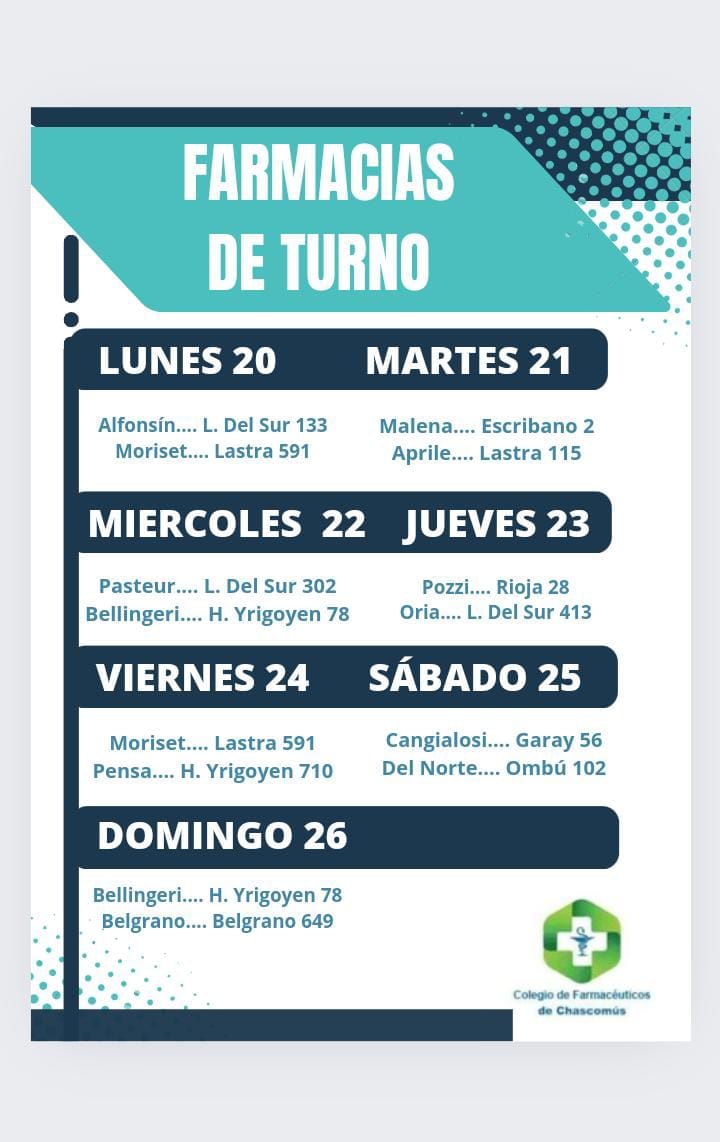 FARMACIAS
DE TURNO

LUNES 20

Alfonsín.... L. Del Sur 133
Moriset.... Lastra 591

MARTES 21

Malena.... Escribano 2
Aprile.... Lastra 115

MIERCOLES 22

Pasteur.... L. Del Sur 302
Bellingeri.... H. Yrigoyen 78

JUEVES 23

Pozzi.... Rioja 28
Oria.... L. Del Sur 413

VIERNES 24

Moriset.... Lastra 591
Pensa.... H. Yrigoyen 710

SÁBADO 25

Cangialosi.... Garay 56
Del Norte.... Ombú 102

DOMINGO 26

Bellingeri.... H. Yrigoyen 78
Belgrano.... Belgrano 649

Colegio de Farmacéuticos
de Chascomús